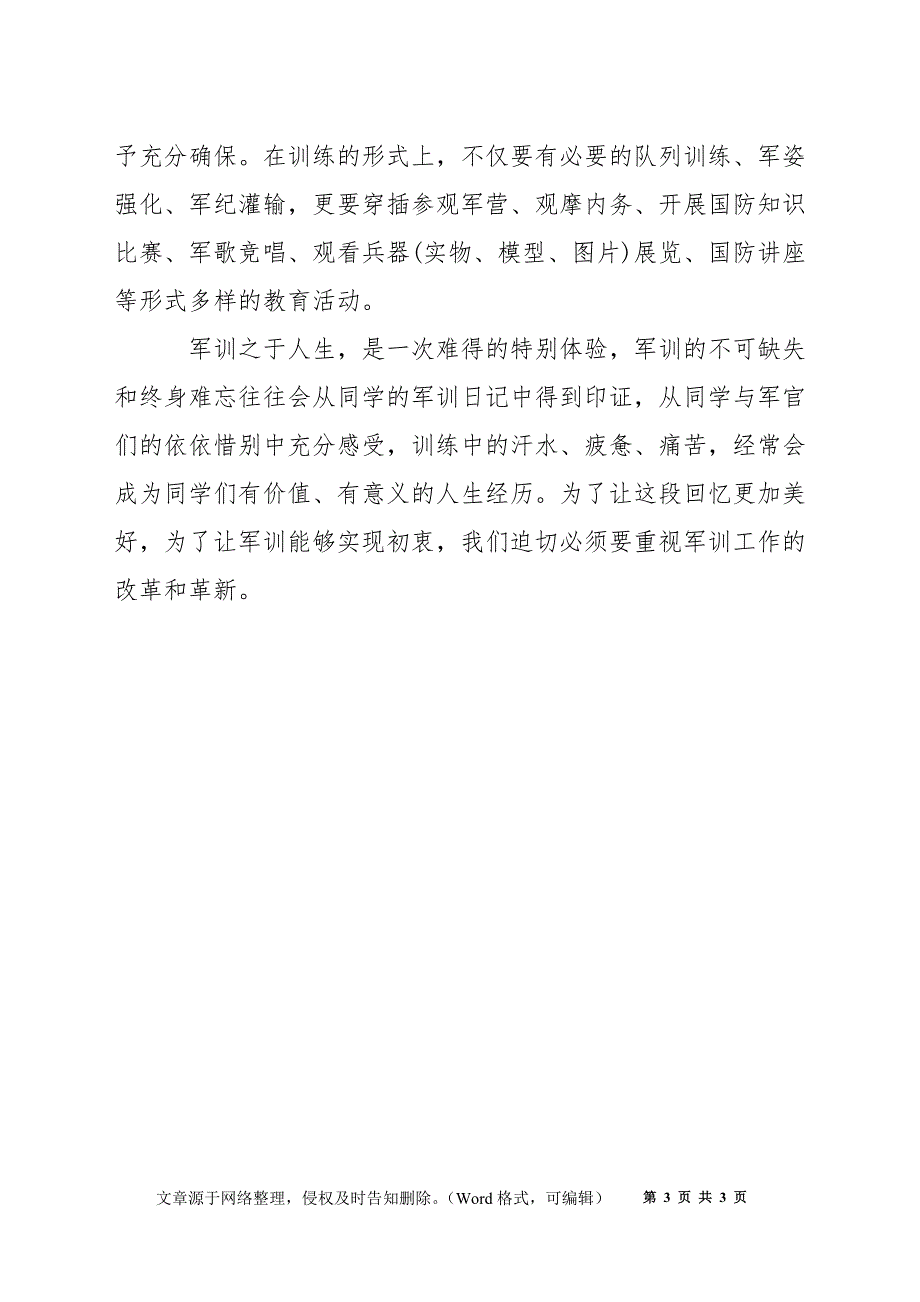 予充分确保。在训练的形式上，不仅要有必要的队列训练、军姿强化、军纪灌输，更要穿插参观军营、观摩内务、开展国防知识比赛、军歌竞唱、观看兵器(实物、模型、图片)展览、国防讲座等形式多样的教育活动。

军训之于人生，是一次难得的特别体验，军训的不可缺失和终身难忘往往会从同学的军训日记中得到印证，从同学与军官们的依依惜别中充分感受，训练中的汗水、疲惫、痛苦，经常会成为同学们有价值、有意义的人生经历。为了让这段回忆更加美好，为了让军训能够实现初衷，我们迫切必须要重视军训工作的改革和革新。

文章源于网络整理，侵权及时告知删除。（Word 格式，可编辑） 第 3 页 共 3 页